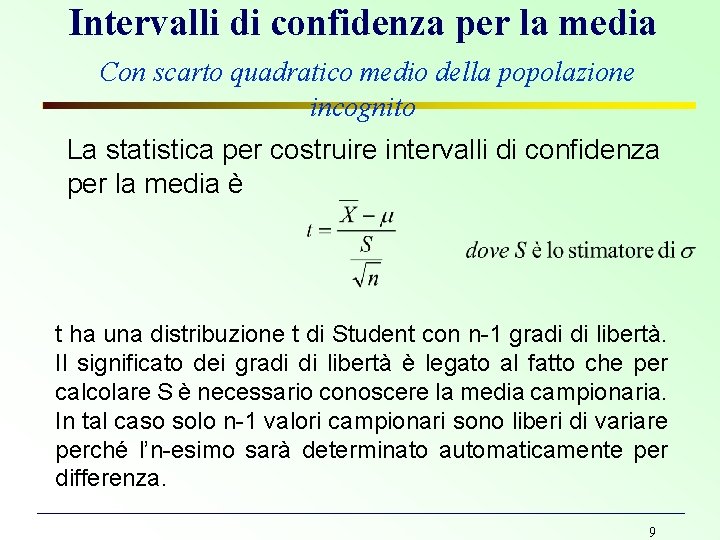 Intervalli di confidenza per la media

Con scarto quadratico medio della popolazione incognito

La statistica per costruire intervalli di confidenza per la media è

$t = \frac{\overline{X} - \mu}{\frac{S}{\sqrt{n}}}$

dove $S$ è lo stimatore di $\sigma$

t ha una distribuzione t di Student con n-1 gradi di libertà. Il significato dei gradi di libertà è legato al fatto che per calcolare S è necessario conoscere la media campionaria. In tal caso solo n-1 valori campionari sono liberi di variare perché l'n-esimo sarà determinato automaticamente per differenza.

9